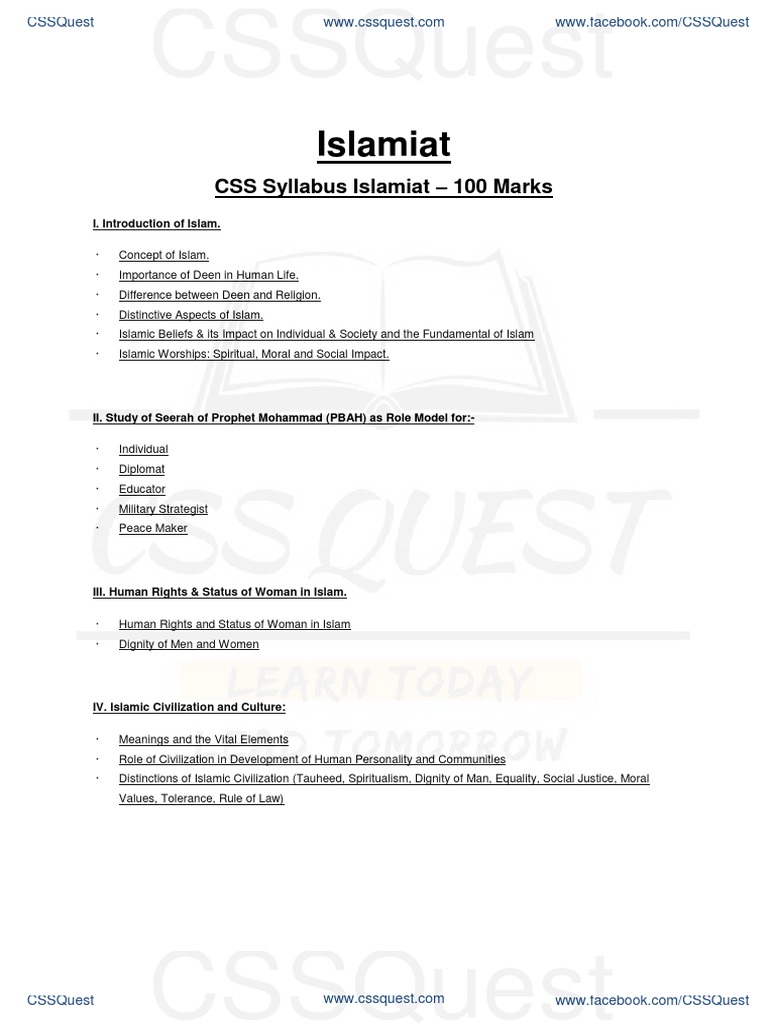 CSSQuest www.cssquest.com www.facebook.com/CSSQuest

CSSQuest

Islamiat

CSS Syllabus Islamiat – 100 Marks

I. Introduction of Islam.

· Concept of Islam.
· Importance of Deen in Human Life.
· Difference between Deen and Religion.
· Distinctive Aspects of Islam.
· Islamic Beliefs & its Impact on Individual & Society and the Fundamental of Islam
· Islamic Worships: Spiritual, Moral and Social Impact.

II. Study of Seerah of Prophet Mohammad (PBAH) as Role Model for:-

· Individual
· Diplomat
· Educator
· Military Strategist
· Peace Maker

CSS QUEST

III. Human Rights & Status of Woman in Islam.

· Human Rights and Status of Woman in Islam
· Dignity of Men and Women

LEARN TODAY

IV. Islamic Civilization and Culture:

TOMORROW

· Meanings and the Vital Elements
· Role of Civilization in Development of Human Personality and Communities
· Distinctions of Islamic Civilization (Tauheed, Spiritualism, Dignity of Man, Equality, Social Justice, Moral Values, Tolerance, Rule of Law)

CSSQuest

CSSQuest www.cssquest.com www.facebook.com/CSSQuest